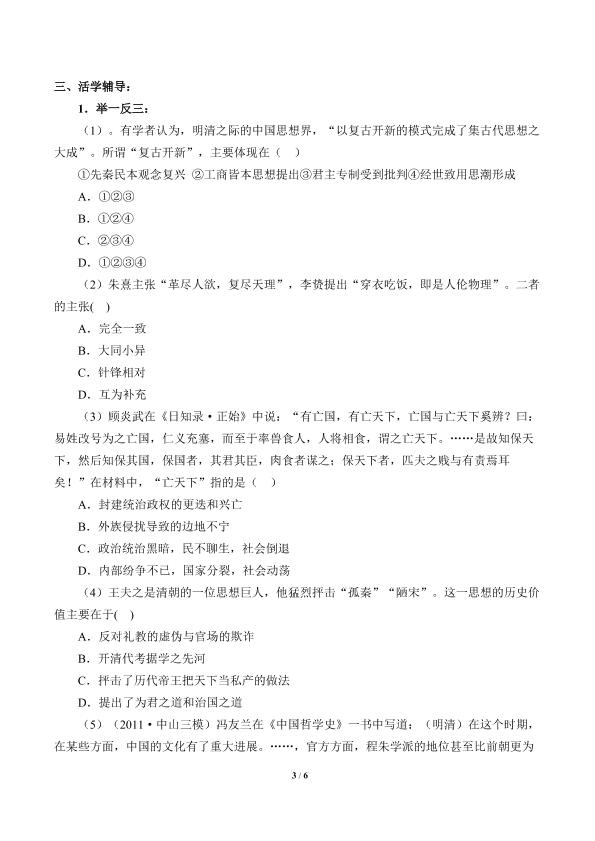 三、活学辅导：

1．举一反三：

（1）．有学者认为，明清之际的中国思想界，“以复古开新的模式完成了集古代思想之大成”。所谓“复古开新”，主要体现在（　）

①先秦民本观念复兴 ②工商皆本思想提出③君主专制受到批判④经世致用思潮形成

A．①②③

B．①②④

C．②③④

D．①②③④

（2）朱熹主张“革尽人欲，复尽天理”，李贽提出“穿衣吃饭，即是人伦物理”。二者的主张(　)

A．完全一致

B．大同小异

C．针锋相对

D．互为补充

（3）顾炎武在《日知录·正始》中说：“有亡国，有亡天下，亡国与亡天下奚辨？曰：易姓改号为之亡国，仁义充塞，而至于率兽食人，人将相食，谓之亡天下。……是故知保天下，然后知保其国，保国者，其君其臣，肉食者谋之；保天下者，匹夫之贱与有责焉耳矣！”在材料中，“亡天下”指的是（　）

A．封建统治政权的更迭和兴亡

B．外族侵扰导致的边地不宁

C．政治统治黑暗，民不聊生，社会倒退

D．内部纷争不已，国家分裂，社会动荡

（4）王夫之是清朝的一位思想巨人，他猛烈抨击“孤秦”“陋宋”。这一思想的历史价值主要在于(　)

A．反对礼教的虚伪与官场的欺诈

B．开清代考据学之先河

C．抨击了历代帝王把天下当私产的做法

D．提出了为君之道和治国之道

（5）（2011·中山三模）冯友兰在《中国哲学史》一书中写道：（明清）在这个时期，在某些方面，中国的文化有了重大进展。……，官方方面，程朱学派的地位甚至比前朝更为

3 / 6